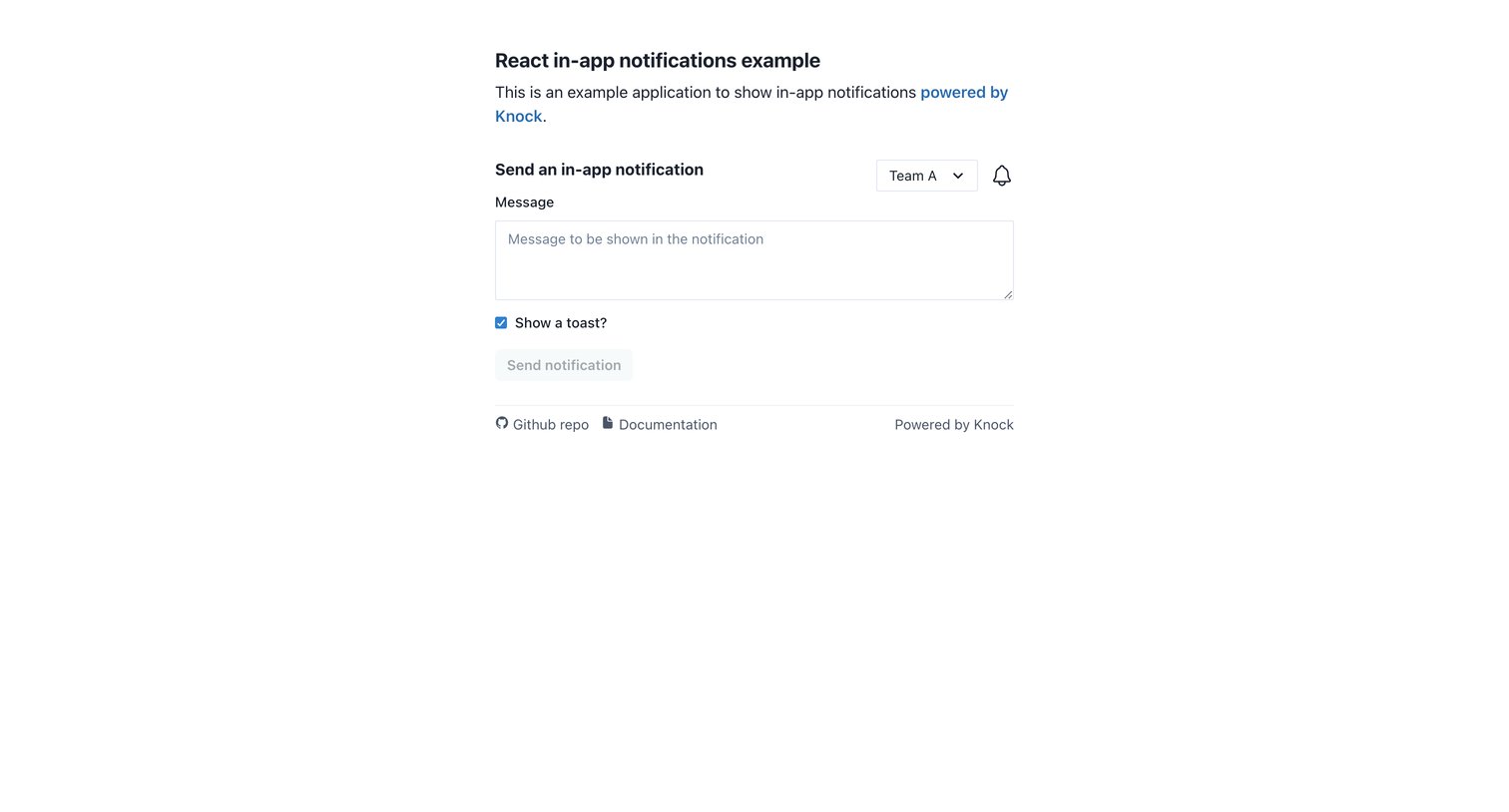 React in-app notifications example

This is an example application to show in-app notifications powered by Knock.

Send an in-app notification

Team A

Message

Message to be shown in the notification

Show a toast?

Send notification

Github repo Documentation Powered by Knock